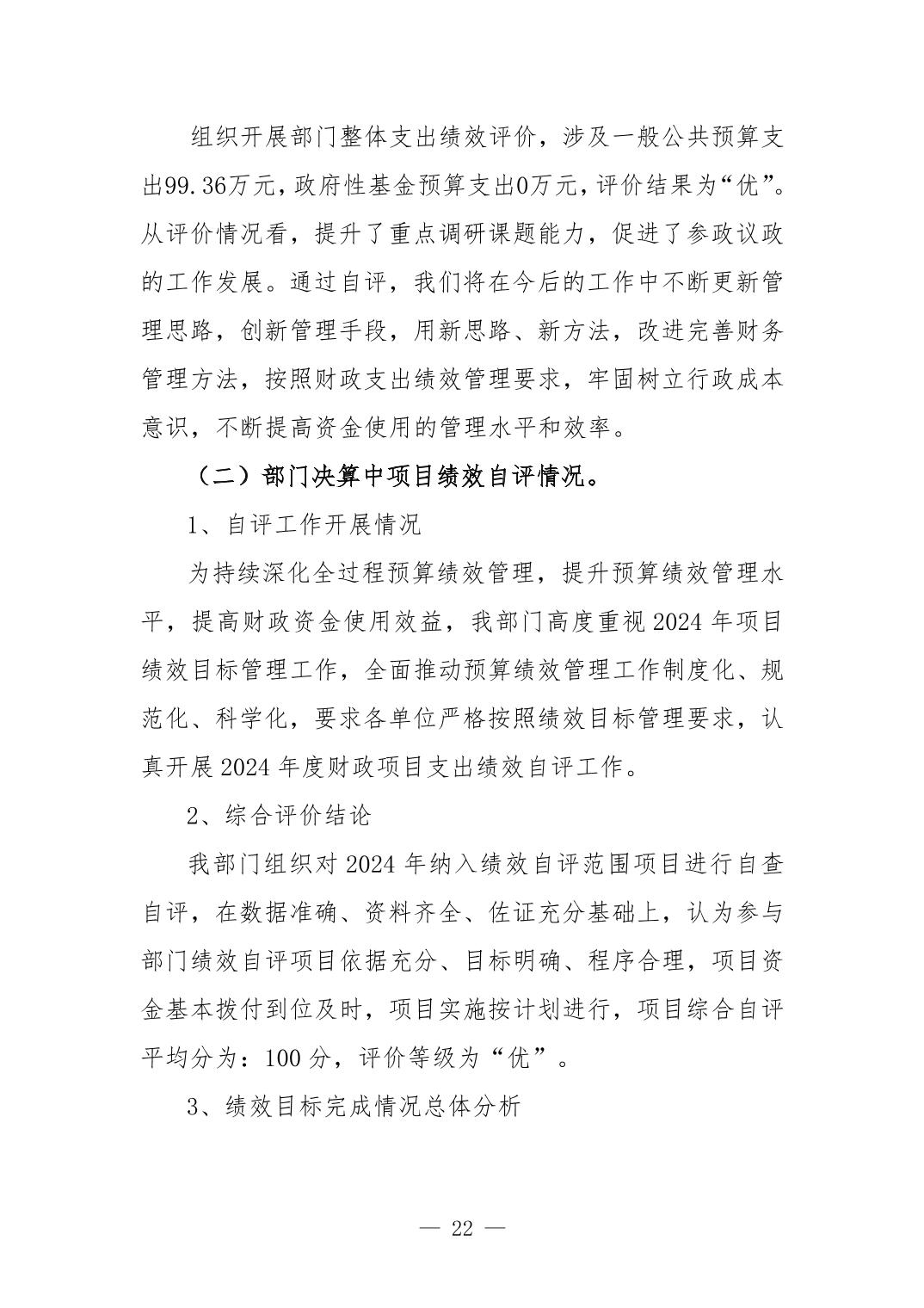 组织开展部门整体支出绩效评价，涉及一般公共预算支出99.36万元，政府性基金预算支出0万元，评价结果为“优”。从评价情况看，提升了重点调研课题能力，促进了参政议政的工作发展。通过自评，我们将在今后的工作中不断更新管理思路，创新管理手段，用新思路、新方法，改进完善财务管理方法，按照财政支出绩效管理要求，牢固树立行政成本意识，不断提高资金使用的管理水平和效率。

（二）部门决算中项目绩效自评情况。

1、自评工作开展情况

为持续深化全过程预算绩效管理，提升预算绩效管理水平，提高财政资金使用效益，我部门高度重视2024年项目绩效目标管理工作，全面推动预算绩效管理工作制度化、规范化、科学化，要求各单位严格按照绩效目标管理要求，认真开展2024年度财政项目支出绩效自评工作。

2、综合评价结论

我部门组织对2024年纳入绩效自评范围项目进行自查自评，在数据准确、资料齐全、佐证充分基础上，认为参与部门绩效自评项目依据充分、目标明确、程序合理，项目资金基本拨付到位及时，项目实施按计划进行，项目综合自评平均分为：100分，评价等级为“优”。

3、绩效目标完成情况总体分析

— 22 —